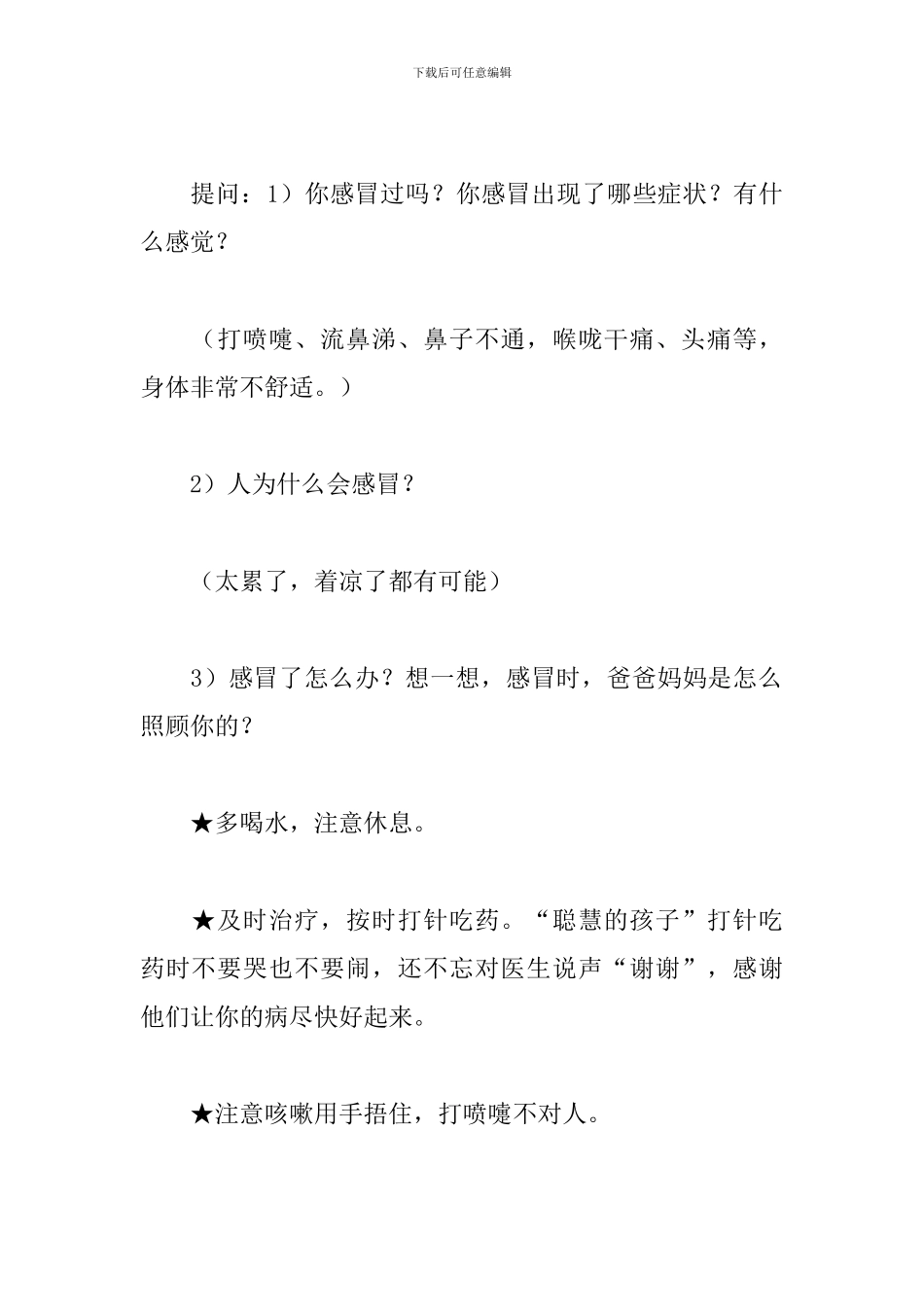 下载后可任意编辑

提问：1）你感冒过吗？你感冒出现了哪些症状？有什么感觉？

（打喷嚏、流鼻涕、鼻子不通，喉咙干痛、头痛等，身体非常不舒适。）

2）人为什么会感冒？

（太累了，着凉了都有可能）

3）感冒了怎么办？想一想，感冒时，爸爸妈妈是怎么照顾你的？

★多喝水，注意休息。

★及时治疗，按时打针吃药。“聪慧的孩子”打针吃药时不要哭也不要闹，还不忘对医生说声“谢谢”，感谢他们让你的病尽快好起来。

★注意咳嗽用手捂住，打喷嚏不对人。